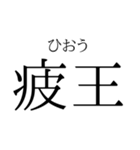 ひおう
疲王